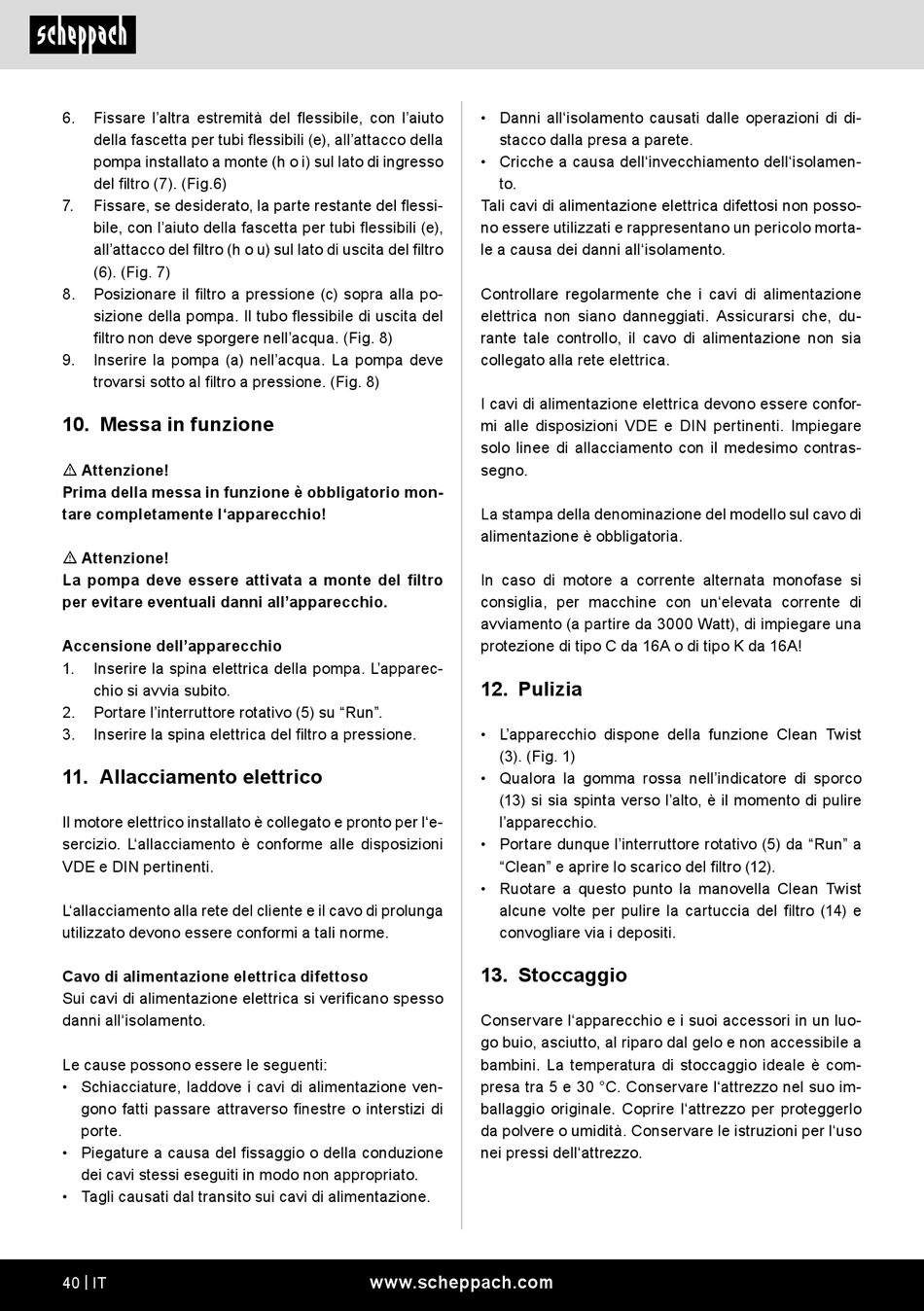 scheppach

6. Fissare l'altra estremità del flessibile, con l'aiuto della fascetta per tubi flessibili (e), all'attacco della pompa installato a monte (h o i) sul lato di ingresso del filtro (7). (Fig.6)
7. Fissare, se desiderato, la parte restante del flessibile, con l'aiuto della fascetta per tubi flessibili (e), all'attacco del filtro (h o u) sul lato di uscita del filtro (6). (Fig. 7)
8. Posizionare il filtro a pressione (c) sopra alla posizione della pompa. Il tubo flessibile di uscita del filtro non deve sporgere nell'acqua. (Fig. 8)
9. Inserire la pompa (a) nell'acqua. La pompa deve trovarsi sotto al filtro a pressione. (Fig. 8)

10. Messa in funzione

⚠ Attenzione!
Prima della messa in funzione è obbligatorio montare completamente l'apparecchio!

⚠ Attenzione!
La pompa deve essere attivata a monte del filtro per evitare eventuali danni all'apparecchio.

Accensione dell'apparecchio
1. Inserire la spina elettrica della pompa. L'apparecchio si avvia subito.
2. Portare l'interruttore rotativo (5) su "Run".
3. Inserire la spina elettrica del filtro a pressione.

11. Allacciamento elettrico

Il motore elettrico installato è collegato e pronto per l'esercizio. L'allacciamento è conforme alle disposizioni VDE e DIN pertinenti.

L'allacciamento alla rete del cliente e il cavo di prolunga utilizzato devono essere conformi a tali norme.

Cavo di alimentazione elettrica difettoso
Sui cavi di alimentazione elettrica si verificano spesso danni all'isolamento.

Le cause possono essere le seguenti:
• Schiacciature, laddove i cavi di alimentazione vengono fatti passare attraverso finestre o interstizi di porte.
• Piegature a causa del fissaggio o della conduzione dei cavi stessi eseguiti in modo non appropriato.
• Tagli causati dal transito sui cavi di alimentazione.
• Danni all'isolamento causati dalle operazioni di distacco dalla presa a parete.
• Cricche a causa dell'invecchiamento dell'isolamento.
Tali cavi di alimentazione elettrica difettosi non possono essere utilizzati e rappresentano un pericolo mortale a causa dei danni all'isolamento.

Controllare regolarmente che i cavi di alimentazione elettrica non siano danneggiati. Assicurarsi che, durante tale controllo, il cavo di alimentazione non sia collegato alla rete elettrica.

I cavi di alimentazione elettrica devono essere conformi alle disposizioni VDE e DIN pertinenti. Impiegare solo linee di allacciamento con il medesimo contrassegno.

La stampa della denominazione del modello sul cavo di alimentazione è obbligatoria.

In caso di motore a corrente alternata monofase si consiglia, per macchine con un'elevata corrente di avviamento (a partire da 3000 Watt), di impiegare una protezione di tipo C da 16A o di tipo K da 16A!

12. Pulizia

• L'apparecchio dispone della funzione Clean Twist (3). (Fig. 1)
• Qualora la gomma rossa nell'indicatore di sporco (13) si sia spinta verso l'alto, è il momento di pulire l'apparecchio.
• Portare dunque l'interruttore rotativo (5) da "Run" a "Clean" e aprire lo scarico del filtro (12).
• Ruotare a questo punto la manovella Clean Twist alcune volte per pulire la cartuccia del filtro (14) e convogliare via i depositi.

13. Stoccaggio

Conservare l'apparecchio e i suoi accessori in un luogo buio, asciutto, al riparo dal gelo e non accessibile a bambini. La temperatura di stoccaggio ideale è compresa tra 5 e 30 °C. Conservare l'attrezzo nel suo imballaggio originale. Coprire l'attrezzo per proteggerlo da polvere o umidità. Conservare le istruzioni per l'uso nei pressi dell'attrezzo.

40 | IT www.scheppach.com